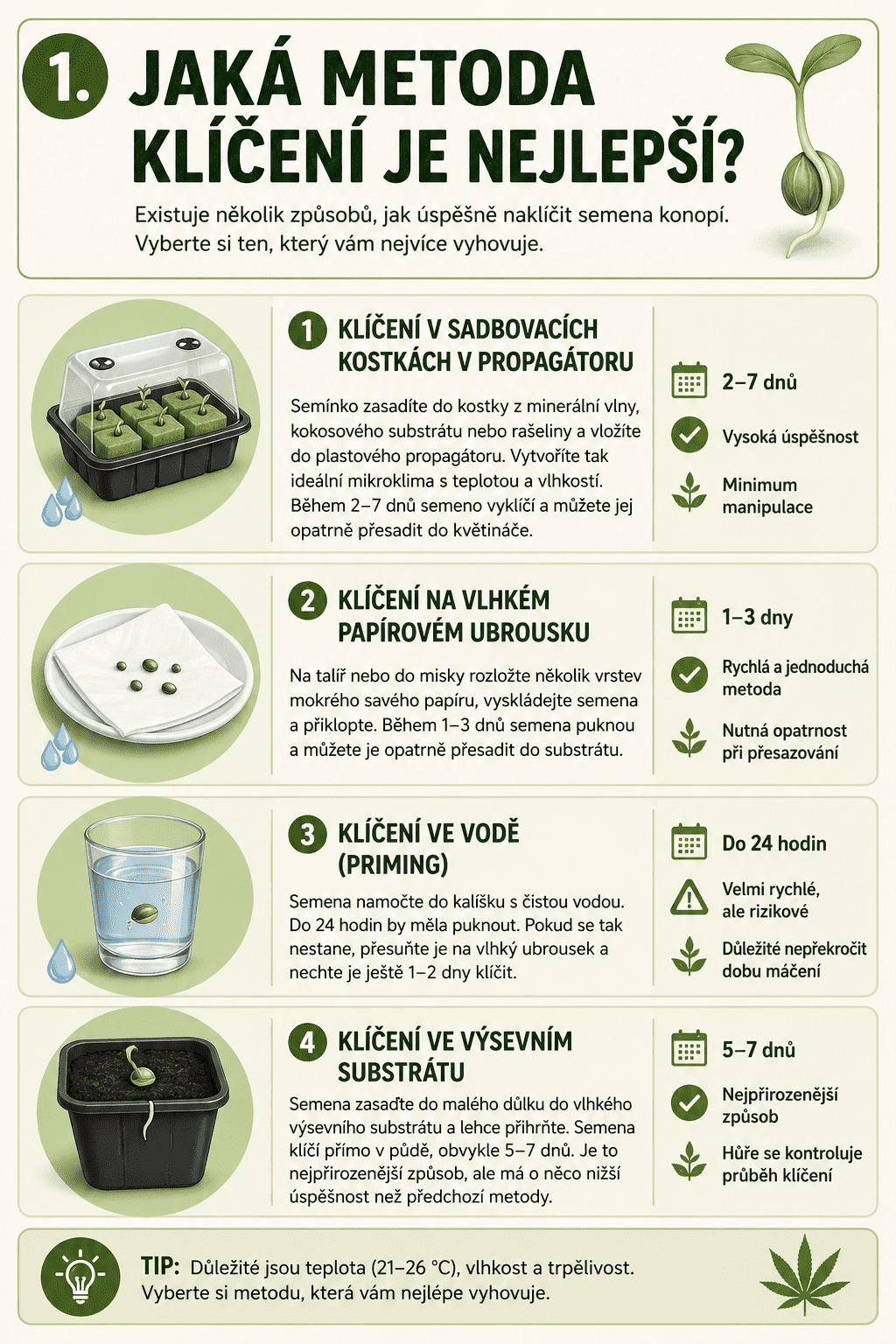 1. JAKÁ METODA KLÍČENÍ JE NEJLEPŠÍ?

Existuje několik způsobů, jak úspěšně naklíčit semena konopí. Vyberte si ten, který vám nejvíce vyhovuje.

1 KLÍČENÍ V SADBOVACÍCH KOSTKÁCH V PROPAGÁTORU

Semínko zasadíte do kostky z minerální vlny, kokosového substrátu nebo rašeliny a vložíte do plastového propagátoru. Vytvoříte tak ideální mikroklima s teplotou a vlhkostí. Během 2–7 dnů semeno vyklíčí a můžete jej opatrně přesadit do květináče.

2–7 dnů

Vysoká úspěšnost

Minimum manipulace

2 KLÍČENÍ NA VLHKÉM PAPÍROVÉM UBROUSKU

Na talíř nebo do misky rozložte několik vrstev mokrého savého papíru, vyskládejte semena a přiklopte. Během 1–3 dnů semena puknou a můžete je opatrně přesadit do substrátu.

1–3 dny

Rychlá a jednoduchá metoda

Nutná opatrnost při přesazování

3 KLÍČENÍ VE VODĚ (PRIMING)

Semena namočte do kalíšku s čistou vodou. Do 24 hodin by měla puknout. Pokud se tak nestane, přesuňte je na vlhký ubrousek a nechte je ještě 1–2 dny klíčit.

Do 24 hodin

Velmi rychlé, ale rizikové

Důležité nepřekročit dobu máčení

4 KLÍČENÍ VE VÝSEVNÍM SUBSTRÁTU

Semena zasaďte do malého důlku do vlhkého výsevního substrátu a lehce přihrňte. Semena klíčí přímo v půdě, obvykle 5–7 dnů. Je to nejpřirozenější způsob, ale má o něco nižší úspěšnost než předchozí metody.

5–7 dnů

Nejpřirozenější způsob

Hůře se kontroluje průběh klíčení

TIP: Důležité jsou teplota (21–26 °C), vlhkost a trpělivost. Vyberte si metodu, která vám nejlépe vyhovuje.